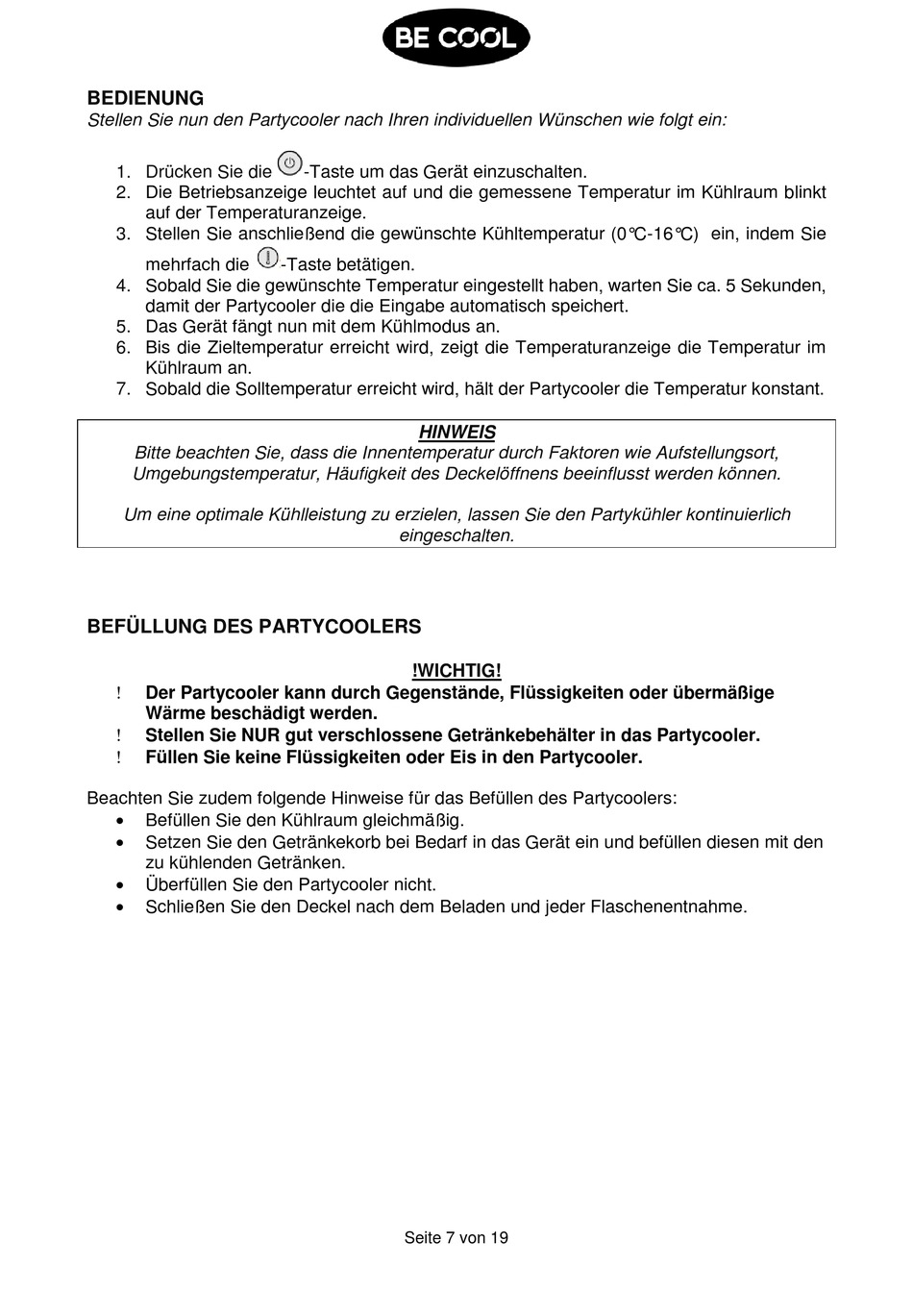 BE COOL

BEDIENUNG
Stellen Sie nun den Partycooler nach Ihren individuellen Wünschen wie folgt ein:

1. Drücken Sie die -Taste um das Gerät einzuschalten.
2. Die Betriebsanzeige leuchtet auf und die gemessene Temperatur im Kühlraum blinkt auf der Temperaturanzeige.
3. Stellen Sie anschließend die gewünschte Kühltemperatur (0℃-16℃) ein, indem Sie mehrfach die -Taste betätigen.
4. Sobald Sie die gewünschte Temperatur eingestellt haben, warten Sie ca. 5 Sekunden, damit der Partycooler die die Eingabe automatisch speichert.
5. Das Gerät fängt nun mit dem Kühlmodus an.
6. Bis die Zieltemperatur erreicht wird, zeigt die Temperaturanzeige die Temperatur im Kühlraum an.
7. Sobald die Solltemperatur erreicht wird, hält der Partycooler die Temperatur konstant.

HINWEIS
Bitte beachten Sie, dass die Innentemperatur durch Faktoren wie Aufstellungsort, Umgebungstemperatur, Häufigkeit des Deckelöffnens beeinflusst werden können.

Um eine optimale Kühlleistung zu erzielen, lassen Sie den Partykühler kontinuierlich eingeschalten.

BEFÜLLUNG DES PARTYCOOLERS

!WICHTIG!
! Der Partycooler kann durch Gegenstände, Flüssigkeiten oder übermäßige Wärme beschädigt werden.
! Stellen Sie NUR gut verschlossene Getränkebehälter in das Partycooler.
! Füllen Sie keine Flüssigkeiten oder Eis in den Partycooler.

Beachten Sie zudem folgende Hinweise für das Befüllen des Partycoolers:
• Befüllen Sie den Kühlraum gleichmäßig.
• Setzen Sie den Getränkekorb bei Bedarf in das Gerät ein und befüllen diesen mit den zu kühlenden Getränken.
• Überfüllen Sie den Partycooler nicht.
• Schließen Sie den Deckel nach dem Beladen und jeder Flaschenentnahme.

Seite 7 von 19